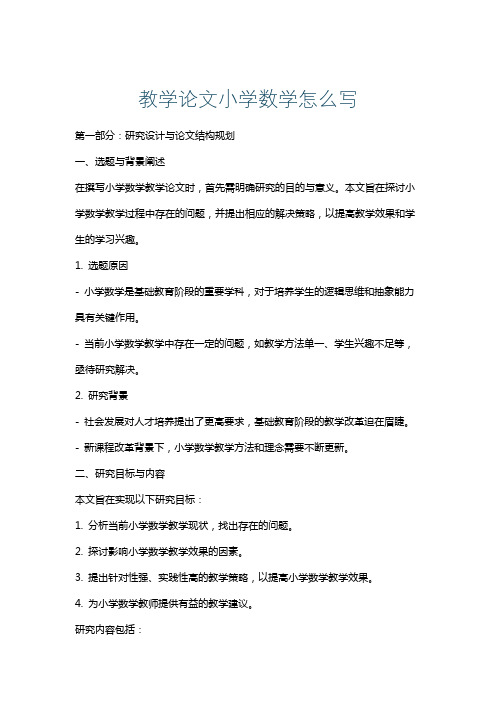 教学论文小学数学怎么写

第一部分：研究设计与论文结构规划

一、选题与背景阐述

在撰写小学数学教学论文时，首先需明确研究的目的与意义。本文旨在探讨小学数学教学过程中存在的问题，并提出相应的解决策略，以提高教学效果和学生的学习兴趣。

1. 选题原因

- 小学数学是基础教育阶段的重要学科，对于培养学生的逻辑思维和抽象能力具有关键作用。

- 当前小学数学教学中存在一定的问题，如教学方法单一、学生兴趣不足等，亟待研究解决。

2. 研究背景

- 社会发展对人才培养提出了更高要求，基础教育阶段的教学改革迫在眉睫。

- 新课程改革背景下，小学数学教学方法和理念需要不断更新。

二、研究目标与内容

本文旨在实现以下研究目标：

1. 分析当前小学数学教学现状，找出存在的问题。

2. 探讨影响小学数学教学效果的因素。

3. 提出针对性强、实践性高的教学策略，以提高小学数学教学效果。

4. 为小学数学教师提供有益的教学建议。

研究内容包括：